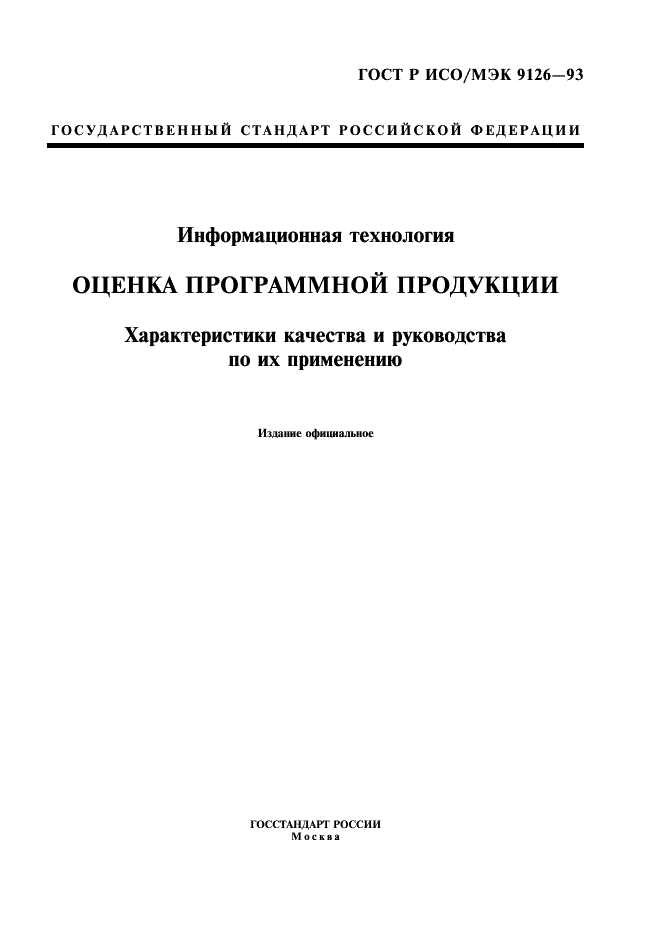 ГОСТ Р ИСО/МЭК 9126—93

ГОСУДАРСТВЕННЫЙ СТАНДАРТ РОССИЙСКОЙ ФЕДЕРАЦИИ

Информационная технология

ОЦЕНКА ПРОГРАММНОЙ ПРОДУКЦИИ

Характеристики качества и руководства по их применению

Издание официальное

ГОССТАНДАРТ РОССИИ
Москва